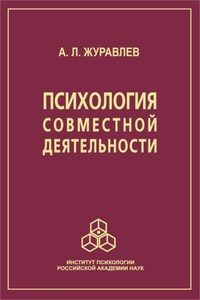 А. Л. ЖУРАВЛЕВ

ПСИХОЛОГИЯ
СОВМЕСТНОЙ
ДЕЯТЕЛЬНОСТИ

ИНСТИТУТ ПСИХОЛОГИИ
РОССИЙСКОЙ АКАДЕМИИ НАУК